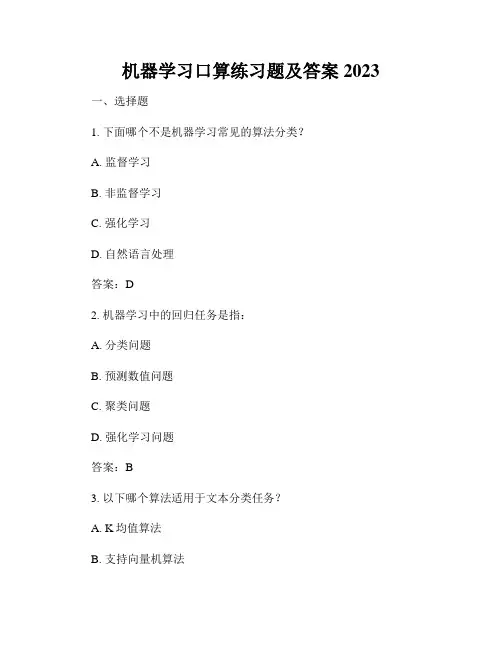 机器学习口算练习题及答案 2023

一、选择题

1. 下面哪个不是机器学习常见的算法分类？

A. 监督学习

B. 非监督学习

C. 强化学习

D. 自然语言处理

答案：D

2. 机器学习中的回归任务是指：

A. 分类问题

B. 预测数值问题

C. 聚类问题

D. 强化学习问题

答案：B

3. 以下哪个算法适用于文本分类任务？

A. K 均值算法

B. 支持向量机算法